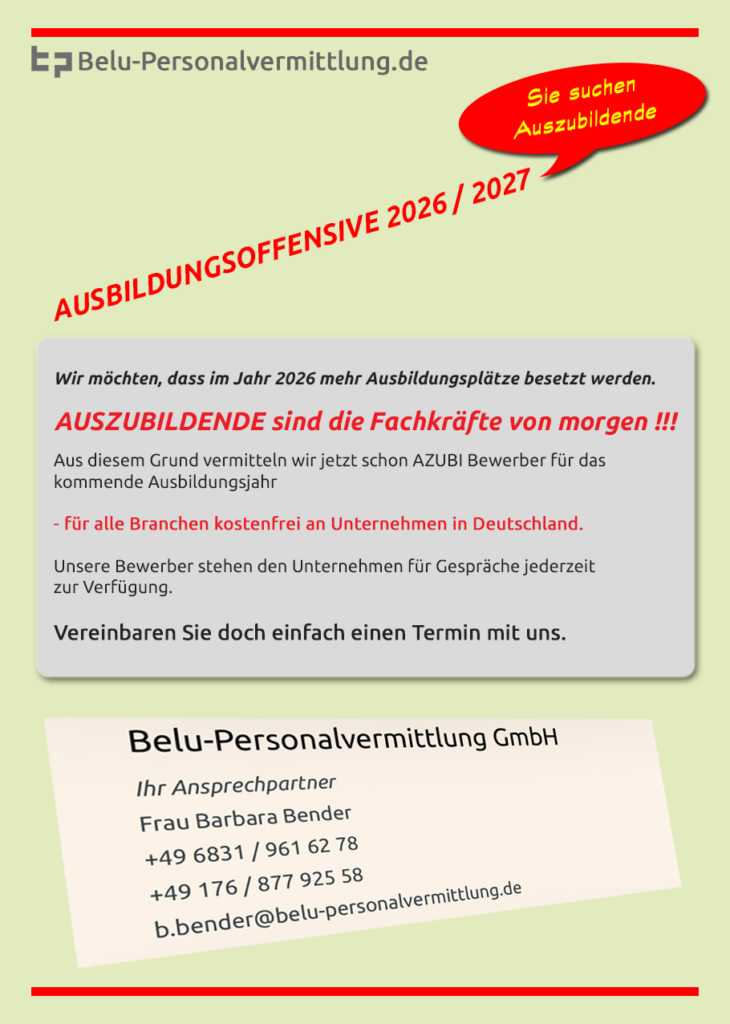 Belu-Personalvermittlung.de

Sie suchen Auszubildende

AUSBILDUNGSOFFENSIVE 2026 / 2027

Wir möchten, dass im Jahr 2026 mehr Ausbildungsplätze besetzt werden.

AUSZUBILDENDE sind die Fachkräfte von morgen !!!

Aus diesem Grund vermitteln wir jetzt schon AZUBI Bewerber für das kommende Ausbildungsjahr

- für alle Branchen kostenfrei an Unternehmen in Deutschland.

Unsere Bewerber stehen den Unternehmen für Gespräche jederzeit zur Verfügung.

Vereinbaren Sie doch einfach einen Termin mit uns.

Belu-Personalvermittlung GmbH

Ihr Ansprechpartner

Frau Barbara Bender

+49 6831 / 961 62 78

+49 176 / 877 925 58

b.bender@belu-personalvermittlung.de